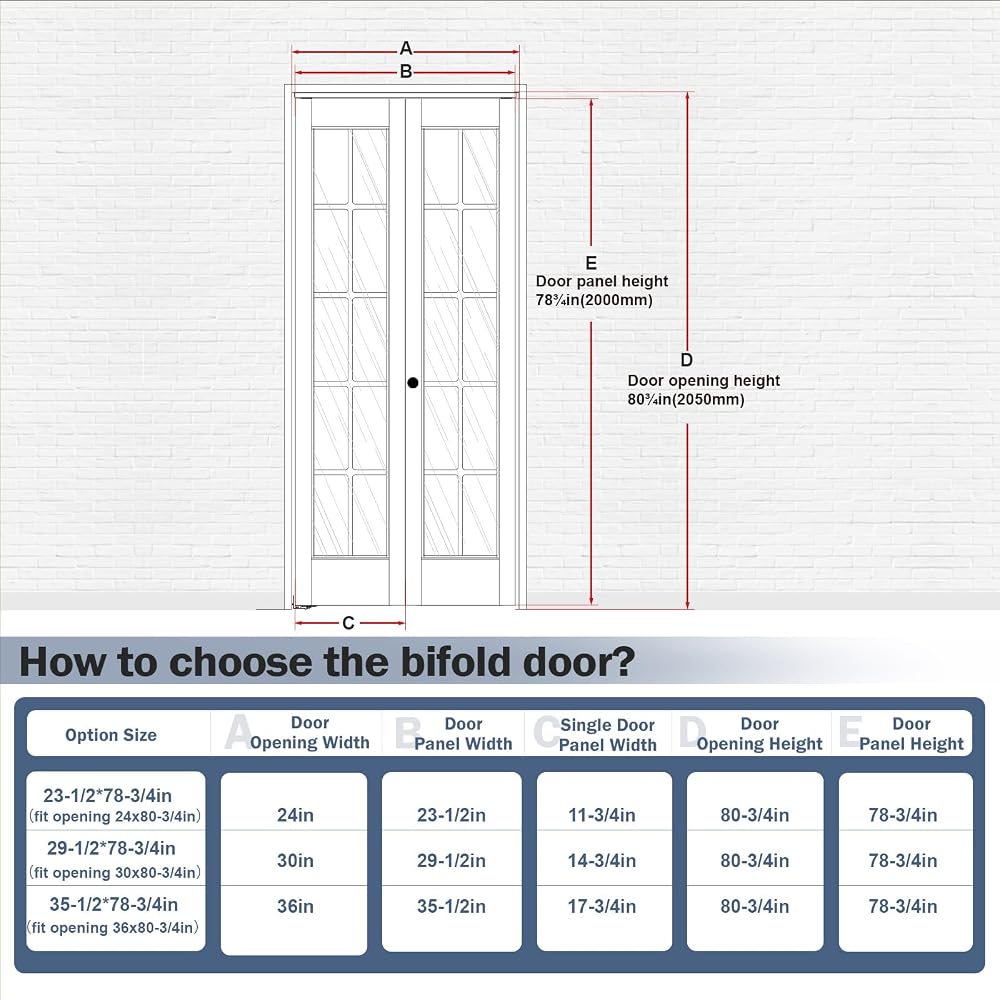 A
B
E
Door panel height
78¾in(2000mm)
D
Door opening height
80¾in(2050mm)
C

How to choose the bifold door?

| Option Size | A Door Opening Width | B Door Panel Width | C Single Door Panel Width | D Door Opening Height | E Door Panel Height |
|---|---|---|---|---|---|
| 23-1/2*78-3/4in (fit opening 24x80-3/4in) | 24in | 23-1/2in | 11-3/4in | 80-3/4in | 78-3/4in |
| 29-1/2*78-3/4in (fit opening 30x80-3/4in) | 30in | 29-1/2in | 14-3/4in | 80-3/4in | 78-3/4in |
| 35-1/2*78-3/4in (fit opening 36x80-3/4in) | 36in | 35-1/2in | 17-3/4in | 80-3/4in | 78-3/4in |